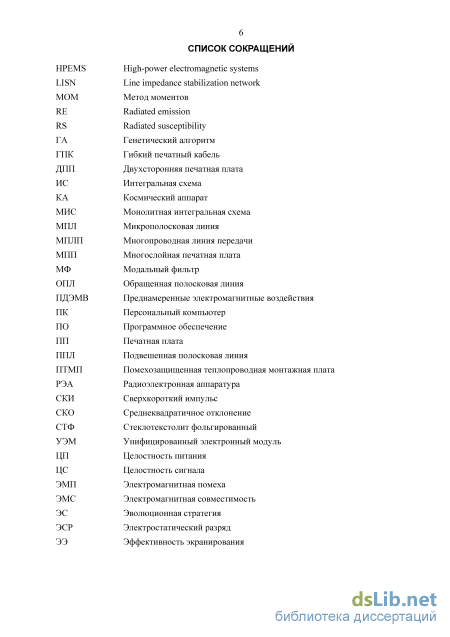 6

СПИСОК СОКРАЩЕНИЙ

| | |
|---|---|
| HPEMS | High-power electromagnetic systems |
| LISN | Line impedance stabilization network |
| MOM | Метод моментов |
| RE | Radiated emission |
| RS | Radiated susceptibility |
| ГА | Генетический алгоритм |
| ГПК | Гибкий печатный кабель |
| ДПП | Двухсторонняя печатная плата |
| ИС | Интегральная схема |
| КА | Космический аппарат |
| МИС | Монолитная интегральная схема |
| МПЛ | Микрополосковая линия |
| МПЛП | Многопроводная линия передачи |
| МПП | Многослойная печатная плата |
| МФ | Модальный фильтр |
| ОПЛ | Обращенная полосковая линия |
| ПДЭМВ | Преднамеренные электромагнитные воздействия |
| ПК | Персональный компьютер |
| ПО | Программное обеспечение |
| ПП | Печатная плата |
| ППЛ | Подвешенная полосковая линия |
| ПТМП | Помехозащищенная теплопроводная монтажная плата |
| РЭА | Радиоэлектронная аппаратура |
| СКИ | Сверхкороткий импульс |
| СКО | Среднеквадратичное отклонение |
| СТФ | Стеклотекстолит фольгированный |
| УЭМ | Унифицированный электронный модуль |
| ЦП | Целостность питания |
| ЦС | Целостность сигнала |
| ЭМП | Электромагнитная помеха |
| ЭМС | Электромагнитная совместимость |
| ЭС | Эволюционная стратегия |
| ЭСР | Электростатический разряд |
| ЭЭ | Эффективность экранирования |

dsLib.net
библиотека диссертаций